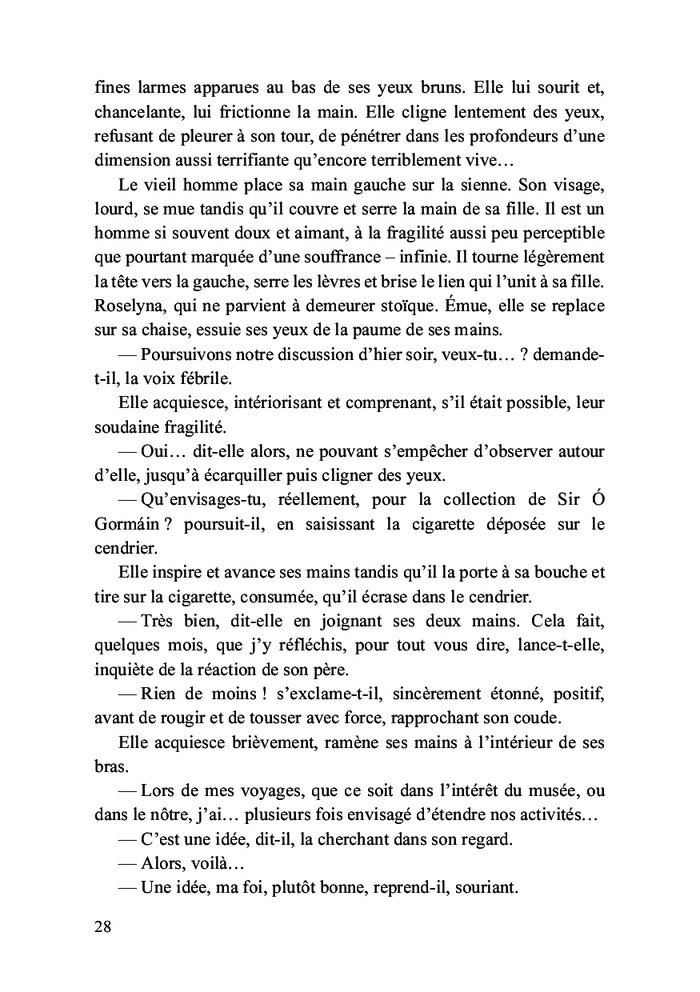 fines larmes apparues au bas de ses yeux bruns. Elle lui sourit et, chancelante, lui frictionne la main. Elle cligne lentement des yeux, refusant de pleurer à son tour, de pénétrer dans les profondeurs d'une dimension aussi terrifiante qu'encore terriblement vive…

Le vieil homme place sa main gauche sur la sienne. Son visage, lourd, se mue tandis qu'il couvre et serre la main de sa fille. Il est un homme si souvent doux et aimant, à la fragilité aussi peu perceptible que pourtant marquée d'une souffrance – infinie. Il tourne légèrement la tête vers la gauche, serre les lèvres et brise le lien qui l'unit à sa fille. Roselyna, qui ne parvient à demeurer stoïque. Émue, elle se replace sur sa chaise, essuie ses yeux de la paume de ses mains.

— Poursuivons notre discussion d'hier soir, veux-tu… ? demande-t-il, la voix fébrile.

Elle acquiesce, intériorisant et comprenant, s'il était possible, leur soudaine fragilité.

— Oui… dit-elle alors, ne pouvant s'empêcher d'observer autour d'elle, jusqu'à écarquiller puis cligner des yeux.

— Qu'envisages-tu, réellement, pour la collection de Sir Ó Gormáin ? poursuit-il, en saisissant la cigarette déposée sur le cendrier.

Elle inspire et avance ses mains tandis qu'il la porte à sa bouche et tire sur la cigarette, consumée, qu'il écrase dans le cendrier.

— Très bien, dit-elle en joignant ses deux mains. Cela fait, quelques mois, que j'y réfléchis, pour tout vous dire, lance-t-elle, inquiète de la réaction de son père.

— Rien de moins ! s'exclame-t-il, sincèrement étonné, positif, avant de rougir et de tousser avec force, rapprochant son coude.

Elle acquiesce brièvement, ramène ses mains à l'intérieur de ses bras.

— Lors de mes voyages, que ce soit dans l'intérêt du musée, ou dans le nôtre, j'ai… plusieurs fois envisagé d'étendre nos activités…

— C'est une idée, dit-il, la cherchant dans son regard.

— Alors, voilà…

— Une idée, ma foi, plutôt bonne, reprend-il, souriant.

28